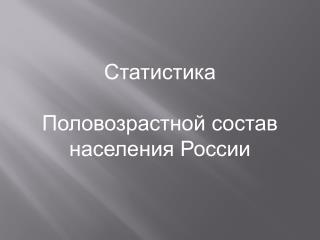 Статистика

Половозрастной состав населения России